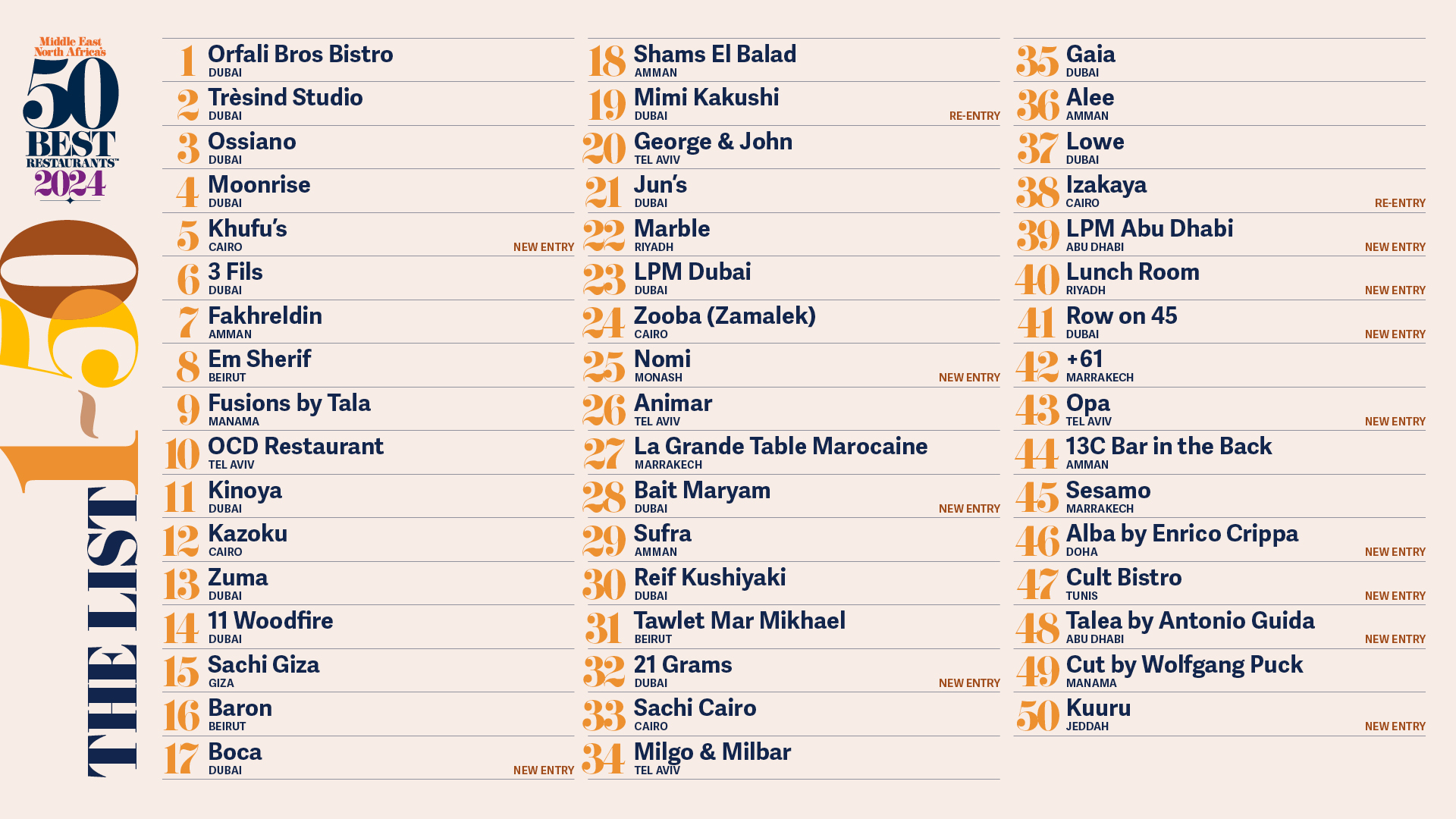 Middle East North Africa's
50
BEST
RESTAURANTS™
2024

1-50
THE LIST

1 Orfali Bros Bistro
DUBAI

2 Trèsind Studio
DUBAI

3 Ossiano
DUBAI

4 Moonrise
DUBAI

5 Khufu's
CAIRO
NEW ENTRY

6 3 Fils
DUBAI

7 Fakhreldin
AMMAN

8 Em Sherif
BEIRUT

9 Fusions by Tala
MANAMA

10 OCD Restaurant
TEL AVIV

11 Kinoya
DUBAI

12 Kazoku
CAIRO

13 Zuma
DUBAI

14 11 Woodfire
DUBAI

15 Sachi Giza
GIZA

16 Baron
BEIRUT

17 Boca
DUBAI
NEW ENTRY

18 Shams El Balad
AMMAN

19 Mimi Kakushi
DUBAI
RE-ENTRY

20 George & John
TEL AVIV

21 Jun's
DUBAI

22 Marble
RIYADH

23 LPM Dubai
DUBAI

24 Zooba (Zamalek)
CAIRO

25 Nomi
MONASH
NEW ENTRY

26 Animar
TEL AVIV

27 La Grande Table Marocaine
MARRAKECH

28 Bait Maryam
DUBAI
NEW ENTRY

29 Sufra
AMMAN

30 Reif Kushiyaki
DUBAI

31 Tawlet Mar Mikhael
BEIRUT

32 21 Grams
DUBAI
NEW ENTRY

33 Sachi Cairo
CAIRO

34 Milgo & Milbar
TEL AVIV

35 Gaia
DUBAI

36 Alee
AMMAN

37 Lowe
DUBAI

38 Izakaya
CAIRO
RE-ENTRY

39 LPM Abu Dhabi
ABU DHABI
NEW ENTRY

40 Lunch Room
RIYADH
NEW ENTRY

41 Row on 45
DUBAI
NEW ENTRY

42 +61
MARRAKECH

43 Opa
TEL AVIV
NEW ENTRY

44 13C Bar in the Back
AMMAN

45 Sesamo
MARRAKECH

46 Alba by Enrico Crippa
DOHA
NEW ENTRY

47 Cult Bistro
TUNIS
NEW ENTRY

48 Talea by Antonio Guida
ABU DHABI
NEW ENTRY

49 Cut by Wolfgang Puck
MANAMA

50 Kuuru
JEDDAH
NEW ENTRY